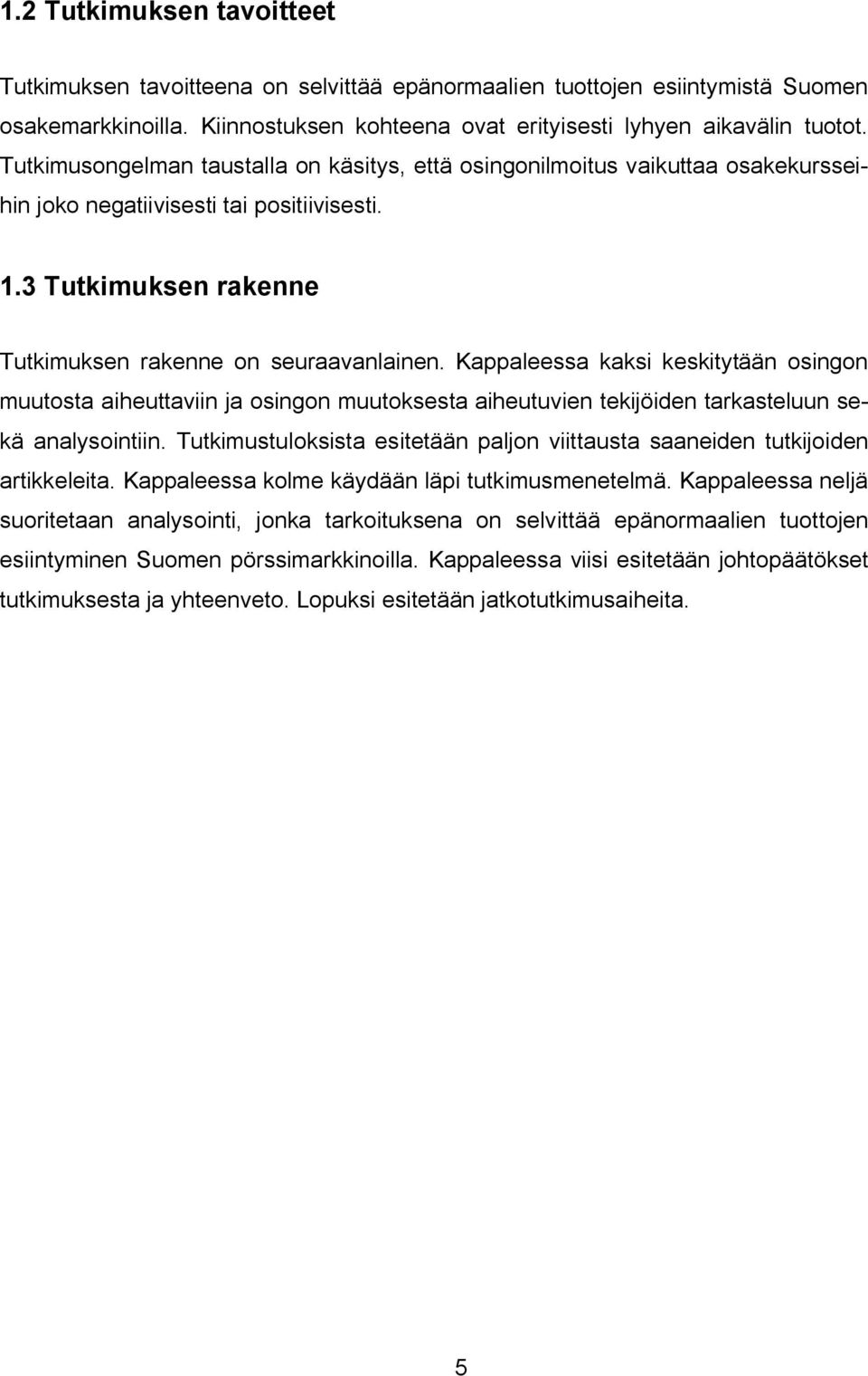 1.2 Tutkimuksen tavoitteet

Tutkimuksen tavoitteena on selvittää epänormaalien tuottojen esiintymistä Suomen osakemarkkinoilla. Kiinnostuksen kohteena ovat erityisesti lyhyen aikavälin tuotot. Tutkimusongelman taustalla on käsitys, että osingonilmoitus vaikuttaa osakekursseihin joko negatiivisesti tai positiivisesti.

1.3 Tutkimuksen rakenne

Tutkimuksen rakenne on seuraavanlainen. Kappaleessa kaksi keskitytään osingon muutosta aiheuttaviin ja osingon muutoksesta aiheutuvien tekijöiden tarkasteluun sekä analysointiin. Tutkimustuloksista esitetään paljon viittausta saaneiden tutkijoiden artikkeleita. Kappaleessa kolme käydään läpi tutkimusmenetelmä. Kappaleessa neljä suoritetaan analysointi, jonka tarkoituksena on selvittää epänormaalien tuottojen esiintyminen Suomen pörssimarkkinoilla. Kappaleessa viisi esitetään johtopäätökset tutkimuksesta ja yhteenveto. Lopuksi esitetään jatkotutkimusaiheita.

5